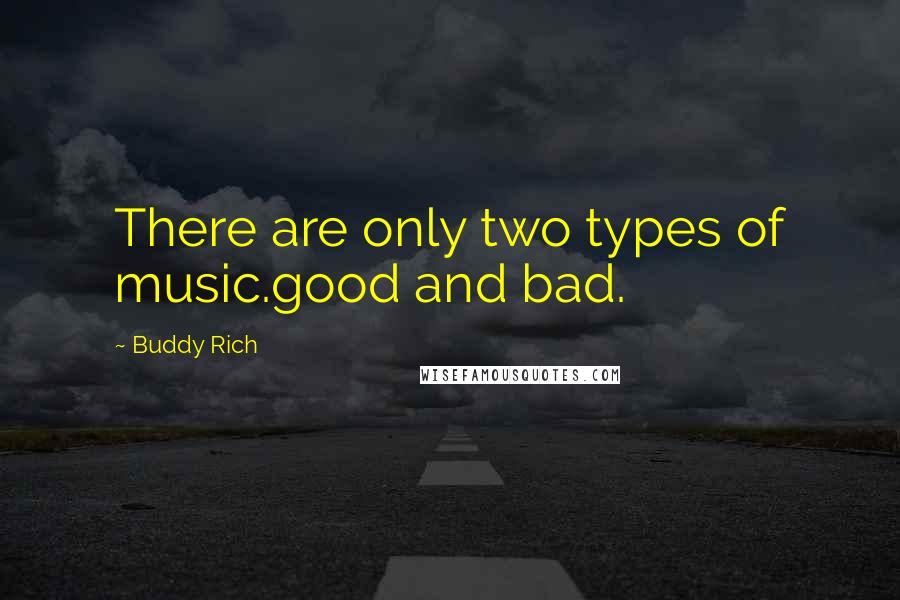 There are only two types of music.good and bad.

~ Buddy Rich

WISEFAMOUSQUOTES.COM